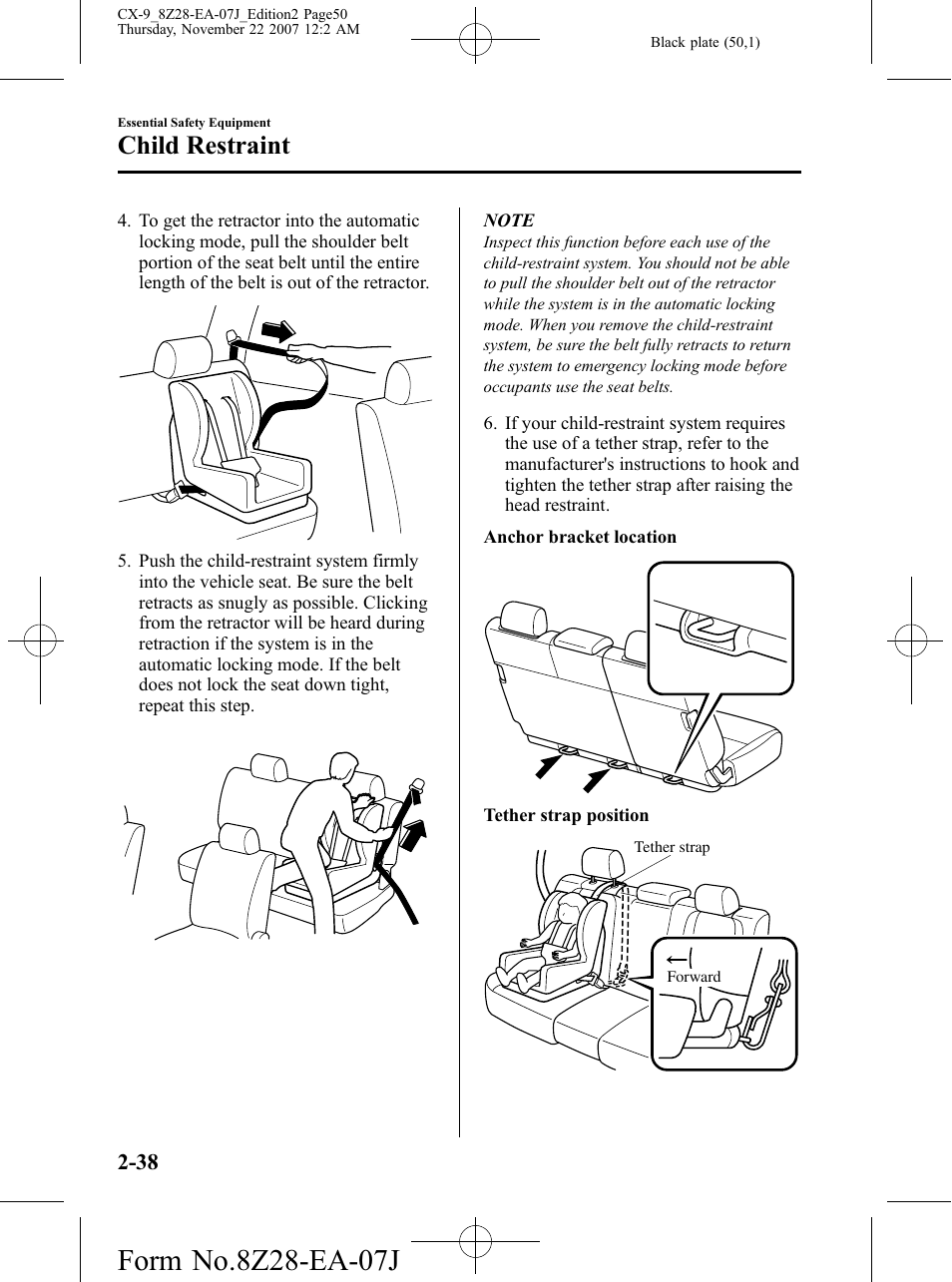 CX-9_8Z28-EA-07J_Edition2 Page50
Thursday, November 22 2007 12:2 AM

Black plate (50,1)

Essential Safety Equipment

Child Restraint

4. To get the retractor into the automatic locking mode, pull the shoulder belt portion of the seat belt until the entire length of the belt is out of the retractor.

5. Push the child-restraint system firmly into the vehicle seat. Be sure the belt retracts as snugly as possible. Clicking from the retractor will be heard during retraction if the system is in the automatic locking mode. If the belt does not lock the seat down tight, repeat this step.

NOTE

Inspect this function before each use of the child-restraint system. You should not be able to pull the shoulder belt out of the retractor while the system is in the automatic locking mode. When you remove the child-restraint system, be sure the belt fully retracts to return the system to emergency locking mode before occupants use the seat belts.

6. If your child-restraint system requires the use of a tether strap, refer to the manufacturer's instructions to hook and tighten the tether strap after raising the head restraint.

Anchor bracket location

Tether strap position

Tether strap

Forward

2-38

Form No.8Z28-EA-07J